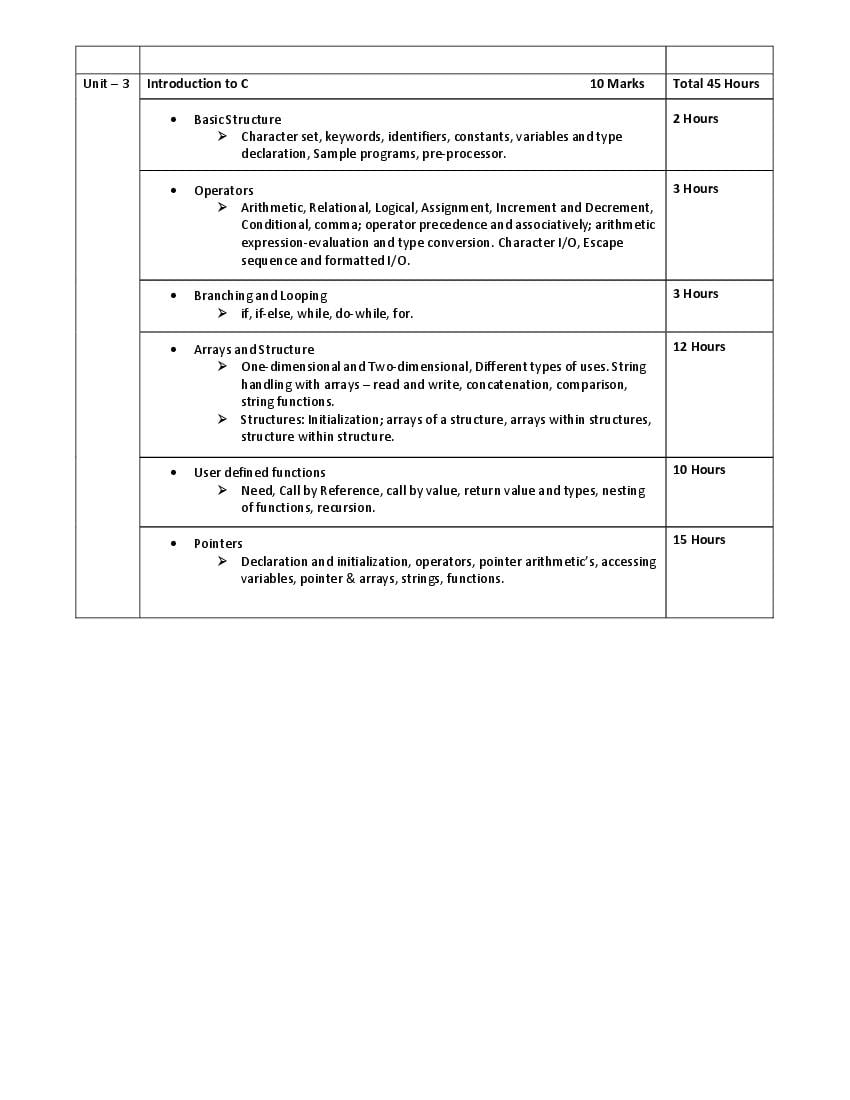 | | | |
|---|---|---|
| Unit – 3 | Introduction to C 10 Marks | Total 45 Hours |
| | • Basic Structure ➢ Character set, keywords, identifiers, constants, variables and type declaration, Sample programs, pre-processor. | 2 Hours |
| | • Operators ➢ Arithmetic, Relational, Logical, Assignment, Increment and Decrement, Conditional, comma; operator precedence and associatively; arithmetic expression-evaluation and type conversion. Character I/O, Escape sequence and formatted I/O. | 3 Hours |
| | • Branching and Looping ➢ if, if-else, while, do-while, for. | 3 Hours |
| | • Arrays and Structure ➢ One-dimensional and Two-dimensional, Different types of uses. String handling with arrays – read and write, concatenation, comparison, string functions. ➢ Structures: Initialization; arrays of a structure, arrays within structures, structure within structure. | 12 Hours |
| | • User defined functions ➢ Need, Call by Reference, call by value, return value and types, nesting of functions, recursion. | 10 Hours |
| | • Pointers ➢ Declaration and initialization, operators, pointer arithmetic's, accessing variables, pointer & arrays, strings, functions. | 15 Hours |